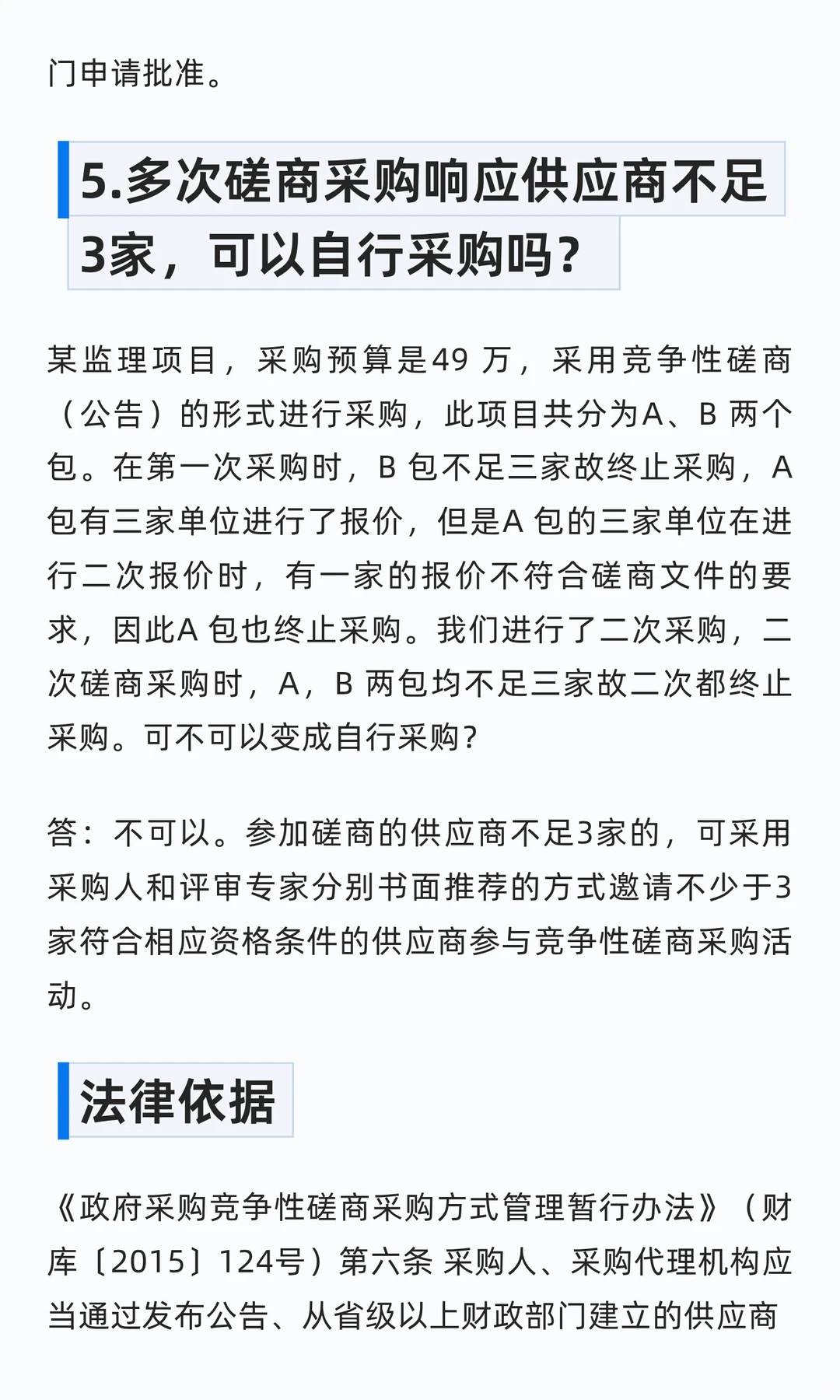 门申请批准。

5.多次磋商采购响应供应商不足3家，可以自行采购吗？

某监理项目，采购预算是49 万，采用竞争性磋商（公告）的形式进行采购，此项目共分为A、B 两个包。在第一次采购时，B 包不足三家故终止采购，A 包有三家单位进行了报价，但是A 包的三家单位在进行二次报价时，有一家的报价不符合磋商文件的要求，因此A 包也终止采购。我们进行了二次采购，二次磋商采购时，A，B 两包均不足三家故二次都终止采购。可不可以变成自行采购？

答：不可以。参加磋商的供应商不足3家的，可采用采购人和评审专家分别书面推荐的方式邀请不少于3家符合相应资格条件的供应商参与竞争性磋商采购活动。

法律依据

《政府采购竞争性磋商采购方式管理暂行办法》（财库〔2015〕124号）第六条 采购人、采购代理机构应当通过发布公告、从省级以上财政部门建立的供应商